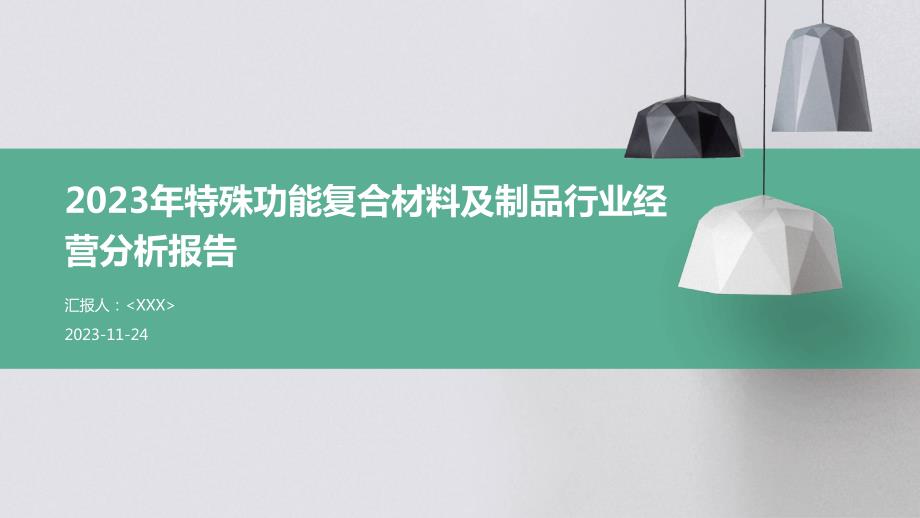 2023年特殊功能复合材料及制品行业经营分析报告

汇报人：<XXX>

2023-11-24